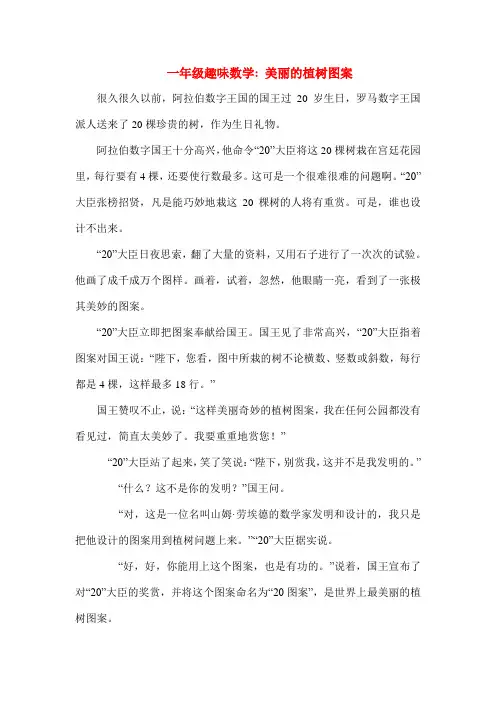 一年级趣味数学：美丽的植树图案

很久很久以前，阿拉伯数字王国的国王过 20 岁生日，罗马数字王国派人送来了 20 棵珍贵的树，作为生日礼物。

阿拉伯数字国王十分高兴，他命令“20”大臣将这 20 棵树栽在宫廷花园里，每行要有 4 棵，还要使行数最多。这可是一个很难很难的问题啊。“20”大臣张榜招贤，凡是能巧妙地栽这 20 棵树的人将有重赏。可是，谁也设计不出来。

“20”大臣日夜思索，翻了大量的资料，又用石子进行了一次次的试验。他画了成千成万个图样。画着，试着，忽然，他眼睛一亮，看到了一张极其美妙的图案。

“20”大臣立即把图案奉献给国王。国王见了非常高兴，“20”大臣指着图案对国王说：“陛下，您看，图中所栽的树不论横数、竖数或斜数，每行都是 4 棵，这样最多 18 行。”

国王赞叹不止，说：“这样美丽奇妙的植树图案，我在任何公园都没有看见过，简直太美妙了。我要重重地赏您！”

“20”大臣站了起来，笑了笑说：“陛下，别赏我，这并不是我发明的。”

“什么？这不是你的发明？”国王问。

“对，这是一位名叫山姆·劳埃德的数学家发明和设计的，我只是把他设计的图案用到植树问题上来。”“20”大臣据实说。

“好，好，你能用上这个图案，也是有功的。”说着，国王宣布了对“20”大臣的奖赏，并将这个图案命名为“20 图案”，是世界上最美丽的植树图案。